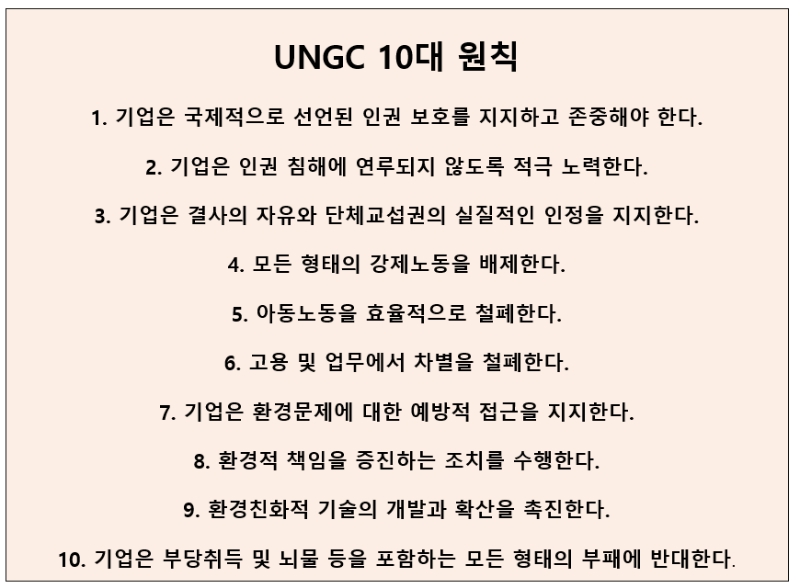 UNGC 10대 원칙

1. 기업은 국제적으로 선언된 인권 보호를 지지하고 존중해야 한다.

2. 기업은 인권 침해에 연루되지 않도록 적극 노력한다.

3. 기업은 결사의 자유와 단체교섭권의 실질적인 인정을 지지한다.

4. 모든 형태의 강제노동을 배제한다.

5. 아동노동을 효율적으로 철폐한다.

6. 고용 및 업무에서 차별을 철폐한다.

7. 기업은 환경문제에 대한 예방적 접근을 지지한다.

8. 환경적 책임을 증진하는 조치를 수행한다.

9. 환경친화적 기술의 개발과 확산을 촉진한다.

10. 기업은 부당취득 및 뇌물 등을 포함하는 모든 형태의 부패에 반대한다.